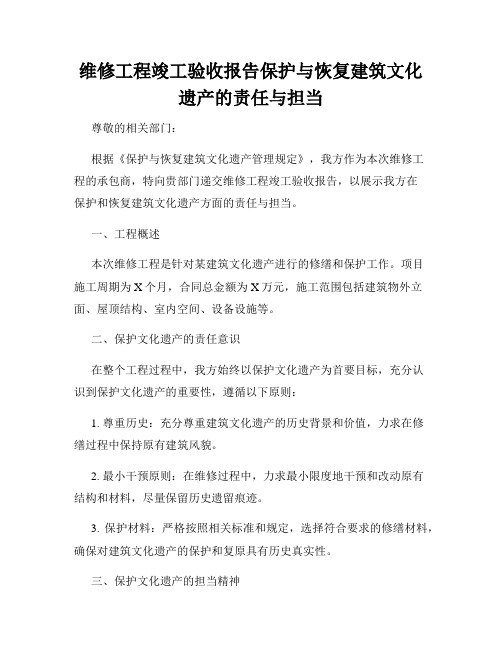 维修工程竣工验收报告保护与恢复建筑文化遗产的责任与担当

尊敬的相关部门：

根据《保护与恢复建筑文化遗产管理规定》，我方作为本次维修工程的承包商，特向贵部门递交维修工程竣工验收报告，以展示我方在保护和恢复建筑文化遗产方面的责任与担当。

一、工程概述

本次维修工程是针对某建筑文化遗产进行的修缮和保护工作。项目施工周期为X个月，合同总金额为X万元，施工范围包括建筑物外立面、屋顶结构、室内空间、设备设施等。

二、保护文化遗产的责任意识

在整个工程过程中，我方始终以保护文化遗产为首要目标，充分认识到保护文化遗产的重要性，遵循以下原则：

1. 尊重历史：充分尊重建筑文化遗产的历史背景和价值，力求在修缮过程中保持原有建筑风貌。

2. 最小干预原则：在维修过程中，力求最小限度地干预和改动原有结构和材料，尽量保留历史遗留痕迹。

3. 保护材料：严格按照相关标准和规定，选择符合要求的修缮材料，确保对建筑文化遗产的保护和复原具有历史真实性。

三、保护文化遗产的担当精神